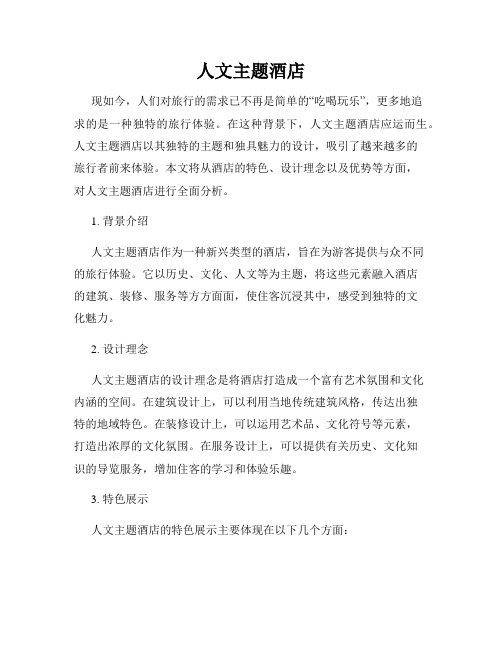 人文主题酒店

现如今，人们对旅行的需求已不再是简单的“吃喝玩乐”，更多地追求的是一种独特的旅行体验。在这种背景下，人文主题酒店应运而生。人文主题酒店以其独特的主题和独具魅力的设计，吸引了越来越多的旅行者前来体验。本文将从酒店的特色、设计理念以及优势等方面，对人文主题酒店进行全面分析。

1. 背景介绍

人文主题酒店作为一种新兴类型的酒店，旨在为游客提供与众不同的旅行体验。它以历史、文化、人文等为主题，将这些元素融入酒店的建筑、装修、服务等方方面面，使住客沉浸其中，感受到独特的文化魅力。

2. 设计理念

人文主题酒店的设计理念是将酒店打造成一个富有艺术氛围和文化内涵的空间。在建筑设计上，可以利用当地传统建筑风格，传达出独特的地域特色。在装修设计上，可以运用艺术品、文化符号等元素，打造出浓厚的文化氛围。在服务设计上，可以提供有关历史、文化知识的导览服务，增加住客的学习和体验乐趣。

3. 特色展示

人文主题酒店的特色展示主要体现在以下几个方面：